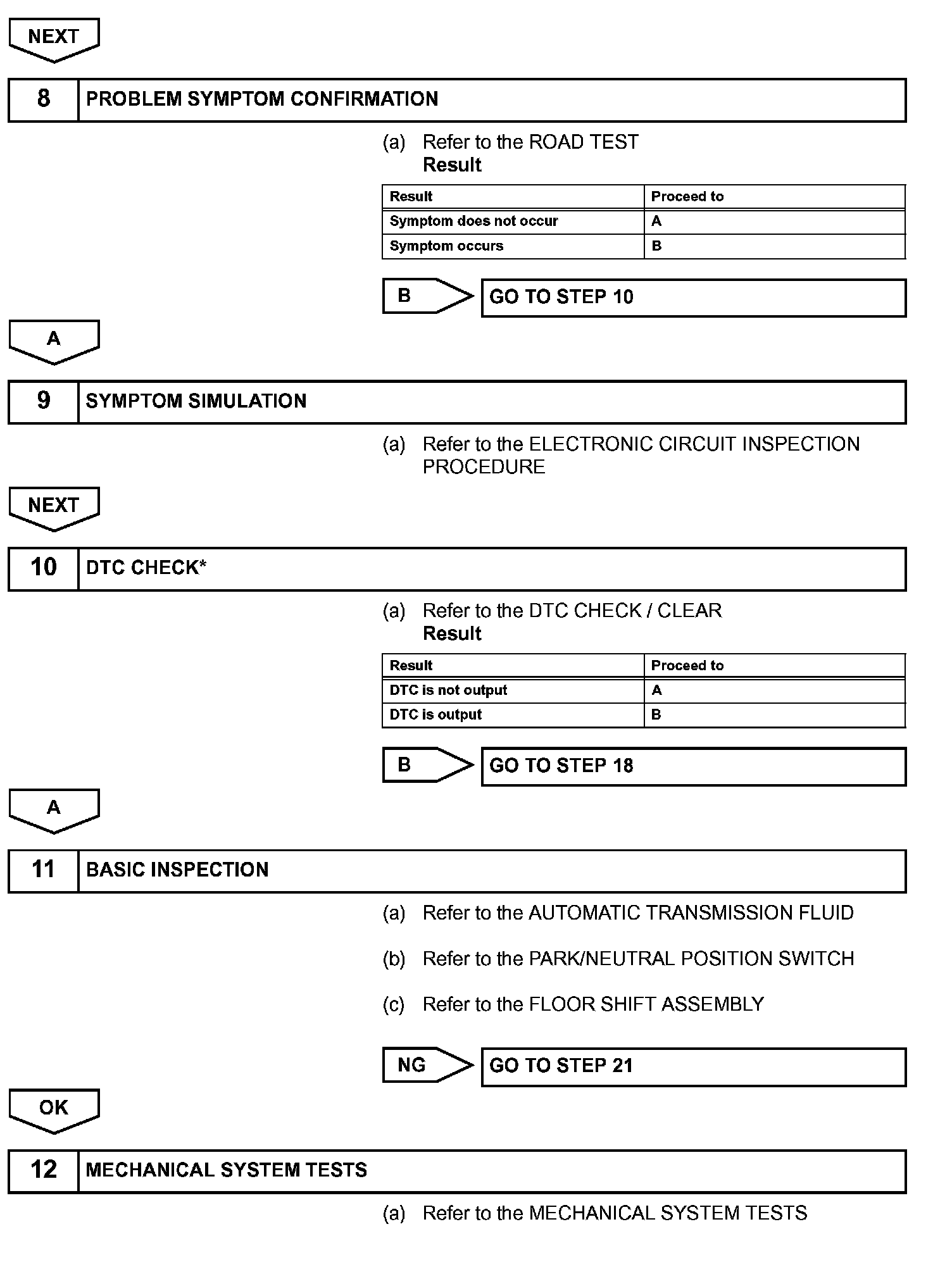 NEXT

8 PROBLEM SYMPTOM CONFIRMATION

(a) Refer to the ROAD TEST
Result

| Result | Proceed to |
|---|---|
| Symptom does not occur | A |
| Symptom occurs | B |

B GO TO STEP 10

A

9 SYMPTOM SIMULATION

(a) Refer to the ELECTRONIC CIRCUIT INSPECTION PROCEDURE

NEXT

10 DTC CHECK*

(a) Refer to the DTC CHECK / CLEAR
Result

| Result | Proceed to |
|---|---|
| DTC is not output | A |
| DTC is output | B |

B GO TO STEP 18

A

11 BASIC INSPECTION

(a) Refer to the AUTOMATIC TRANSMISSION FLUID

(b) Refer to the PARK/NEUTRAL POSITION SWITCH

(c) Refer to the FLOOR SHIFT ASSEMBLY

NG GO TO STEP 21

OK

12 MECHANICAL SYSTEM TESTS

(a) Refer to the MECHANICAL SYSTEM TESTS